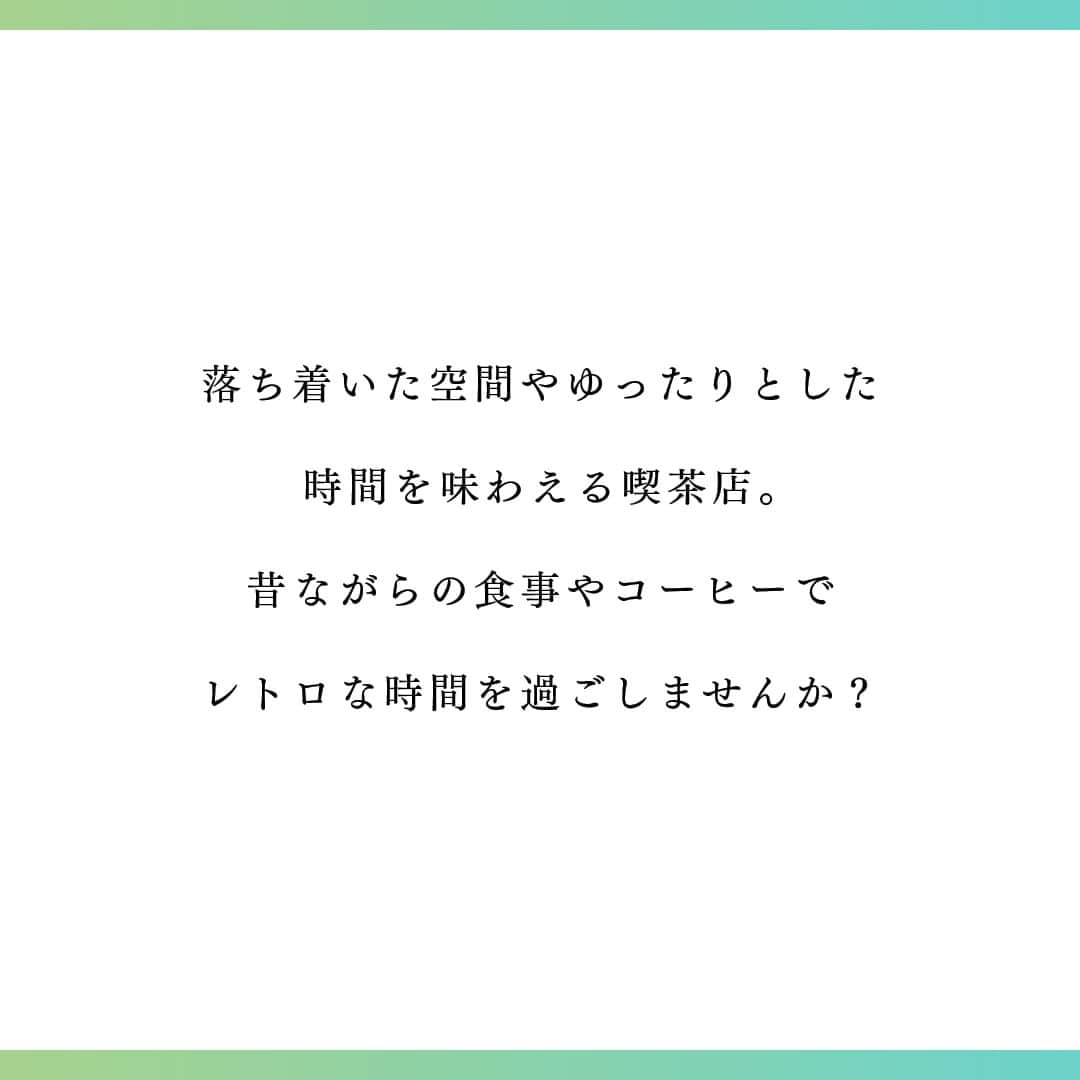 落ち着いた空間やゆったりとした
時間を味わえる喫茶店。
昔ながらの食事やコーヒーで
レトロな時間を過ごしませんか？